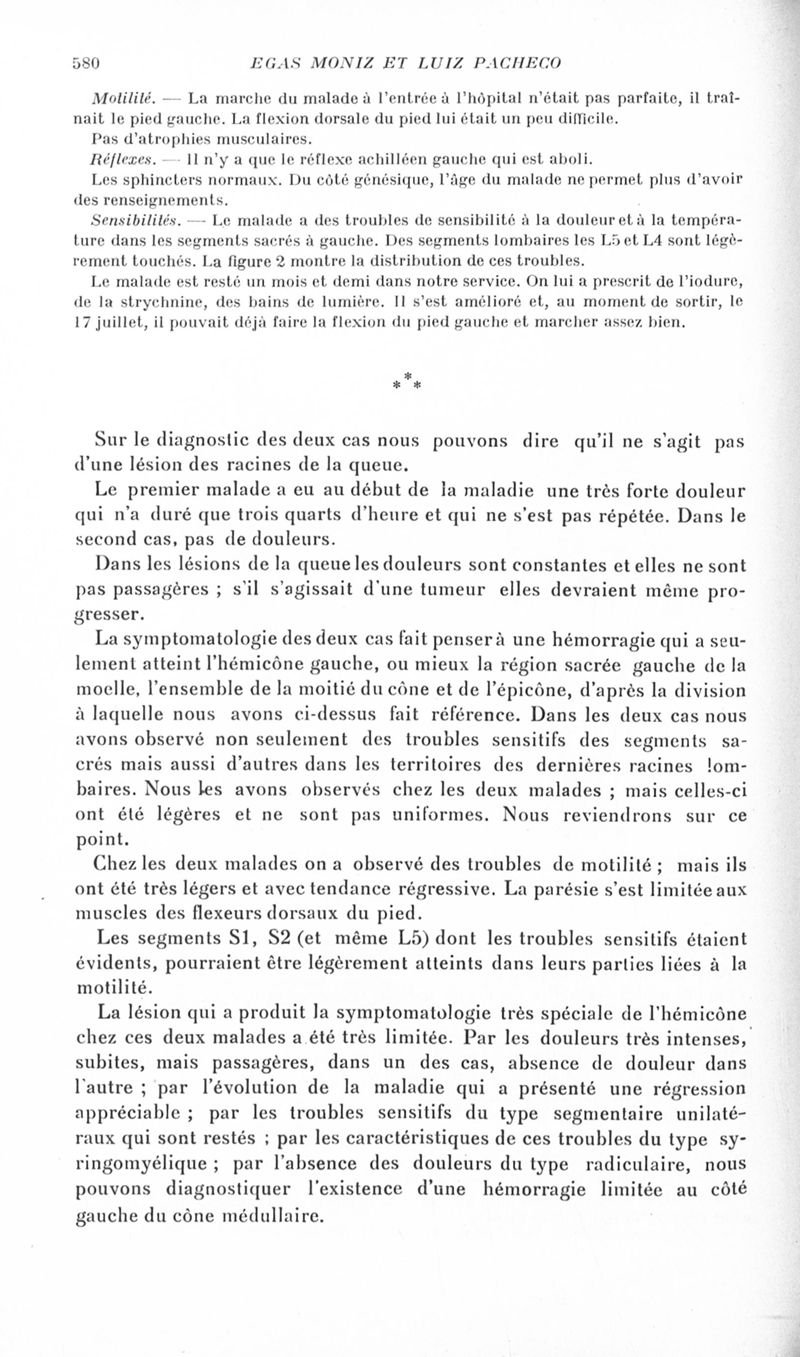 580 EGAS MONIZ ET LUIZ PACHECO

Motilité. — La marche du malade à l'entrée à l'hôpital n'était pas parfaite, il traînait le pied gauche. La flexion dorsale du pied lui était un peu difficile.

Pas d'atrophies musculaires.

Réflexes. — Il n'y a que le réflexe achilléen gauche qui est aboli.

Les sphincters normaux. Du côté génésique, l'âge du malade ne permet plus d'avoir des renseignements.

Sensibilités. — Le malade a des troubles de sensibilité à la douleur et à la température dans les segments sacrés à gauche. Des segments lombaires les L5 et L4 sont légèrement touchés. La figure 2 montre la distribution de ces troubles.

Le malade est resté un mois et demi dans notre service. On lui a prescrit de l'iodure, de la strychnine, des bains de lumière. Il s'est amélioré et, au moment de sortir, le 17 juillet, il pouvait déjà faire la flexion du pied gauche et marcher assez bien.

* * *

Sur le diagnostic des deux cas nous pouvons dire qu'il ne s'agit pas d'une lésion des racines de la queue.

Le premier malade a eu au début de la maladie une très forte douleur qui n'a duré que trois quarts d'heure et qui ne s'est pas répétée. Dans le second cas, pas de douleurs.

Dans les lésions de la queue les douleurs sont constantes et elles ne sont pas passagères ; s'il s'agissait d'une tumeur elles devraient même progresser.

La symptomatologie des deux cas fait penser à une hémorragie qui a seulement atteint l'hémicône gauche, ou mieux la région sacrée gauche de la moelle, l'ensemble de la moitié du cône et de l'épicône, d'après la division à laquelle nous avons ci-dessus fait référence. Dans les deux cas nous avons observé non seulement des troubles sensitifs des segments sacrés mais aussi d'autres dans les territoires des dernières racines lombaires. Nous les avons observés chez les deux malades ; mais celles-ci ont été légères et ne sont pas uniformes. Nous reviendrons sur ce point.

Chez les deux malades on a observé des troubles de motilité ; mais ils ont été très légers et avec tendance régressive. La parésie s'est limitée aux muscles des flexeurs dorsaux du pied.

Les segments S1, S2 (et même L5) dont les troubles sensitifs étaient évidents, pourraient être légèrement atteints dans leurs parties liées à la motilité.

La lésion qui a produit la symptomatologie très spéciale de l'hémicône chez ces deux malades a été très limitée. Par les douleurs très intenses, subites, mais passagères, dans un des cas, absence de douleur dans l'autre ; par l'évolution de la maladie qui a présenté une régression appréciable ; par les troubles sensitifs du type segmentaire unilatéraux qui sont restés ; par les caractéristiques de ces troubles du type syringomyélique ; par l'absence des douleurs du type radiculaire, nous pouvons diagnostiquer l'existence d'une hémorragie limitée au côté gauche du cône médullaire.